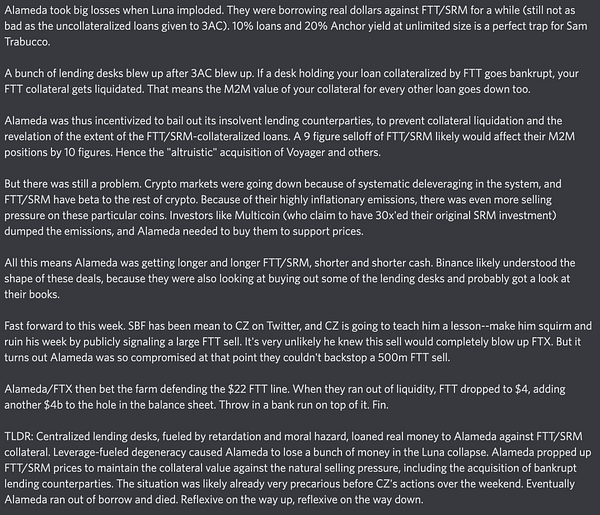 Alameda took big losses when Luna imploded. They were borrowing real dollars against FTT/SRM for a while (still not as bad as the uncollateralized loans given to 3AC). 10% loans and 20% Anchor yield at unlimited size is a perfect trap for Sam Trabucco.

A bunch of lending desks blew up after 3AC blew up. If a desk holding your loan collateralized by FTT goes bankrupt, your FTT collateral gets liquidated. That means the M2M value of your collateral for every other loan goes down too.

Alameda was thus incentivized to bail out its insolvent lending counterparties, to prevent collateral liquidation and the revelation of the extent of the FTT/SRM-collateralized loans. A 9 figure selloff of FTT/SRM likely would affect their M2M positions by 10 figures. Hence the "altruistic" acquisition of Voyager and others.

But there was still a problem. Crypto markets were going down because of systematic deleveraging in the system, and FTT/SRM have beta to the rest of crypto. Because of their highly inflationary emissions, there was even more selling pressure on these particular coins. Investors like Multicoin (who claim to have 30x'ed their original SRM investment) dumped the emissions, and Alameda needed to buy them to support prices.

All this means Alameda was getting longer and longer FTT/SRM, shorter and shorter cash. Binance likely understood the shape of these deals, because they were also looking at buying out some of the lending desks and probably got a look at their books.

Fast forward to this week. SBF has been mean to CZ on Twitter, and CZ is going to teach him a lesson--make him squirm and ruin his week by publicly signaling a large FTT sell. It's very unlikely he knew this sell would completely blow up FTX. But it turns out Alameda was so compromised at that point they couldn't backstop a 500m FTT sell.

Alameda/FTX then bet the farm defending the $22 FTT line. When they ran out of liquidity, FTT dropped to $4, adding another $4b to the hole in the balance sheet. Throw in a bank run on top of it. Fin.

TLDR: Centralized lending desks, fueled by retardation and moral hazard, loaned real money to Alameda against FTT/SRM collateral. Leverage-fueled degeneracy caused Alameda to lose a bunch of money in the Luna collapse. Alameda propped up FTT/SRM prices to maintain the collateral value against the natural selling pressure, including the acquisition of bankrupt lending counterparties. The situation was likely already very precarious before CZ's actions over the weekend. Eventually Alameda ran out of borrow and died. Reflexive on the way up, reflexive on the way down.